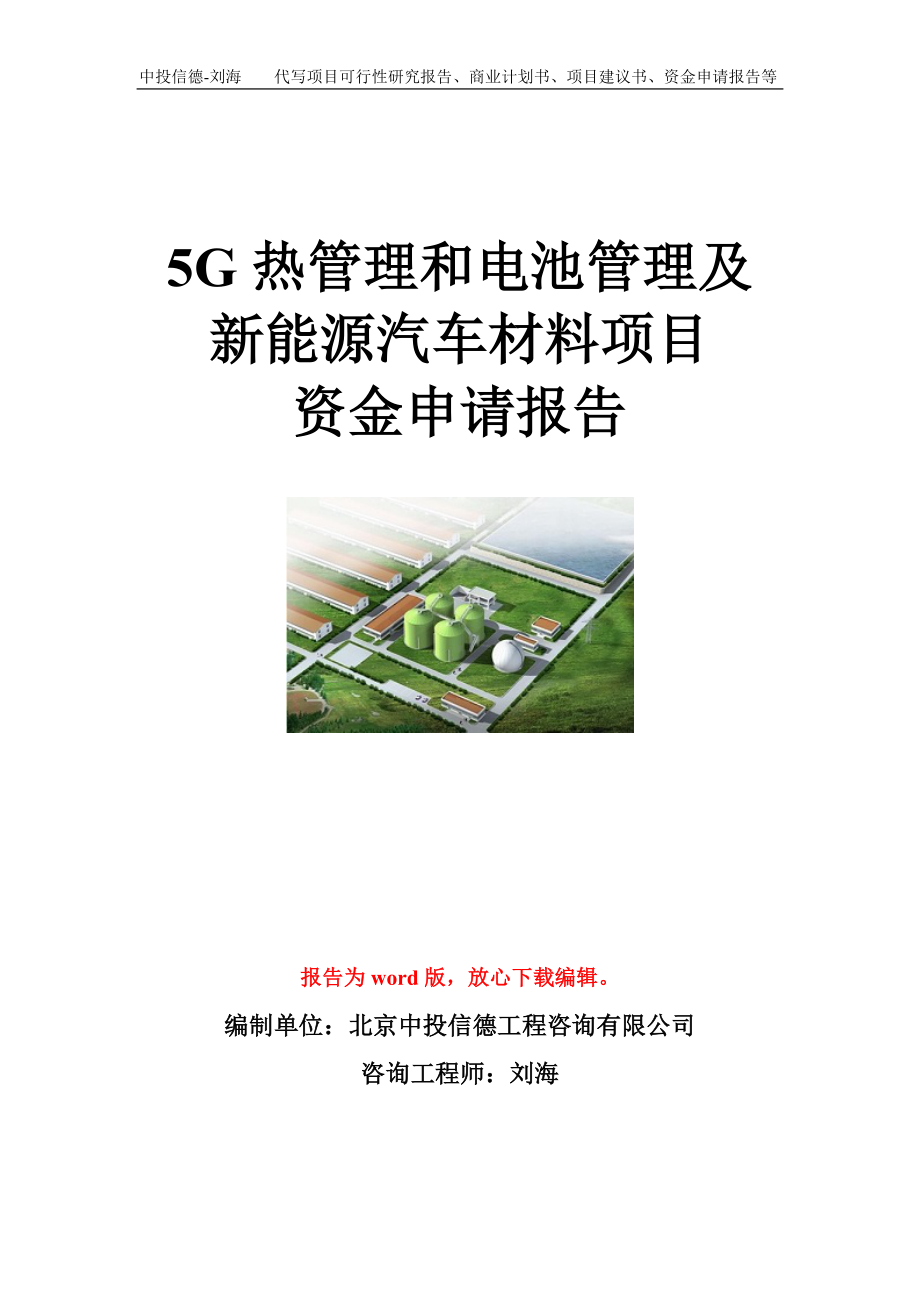 中投信德-刘海　代写项目可行性研究报告、商业计划书、项目建议书、资金申请报告等

5G 热管理和电池管理及新能源汽车材料项目资金申请报告

报告为 word 版，放心下载编辑。

编制单位：北京中投信德工程咨询有限公司

咨询工程师：刘海